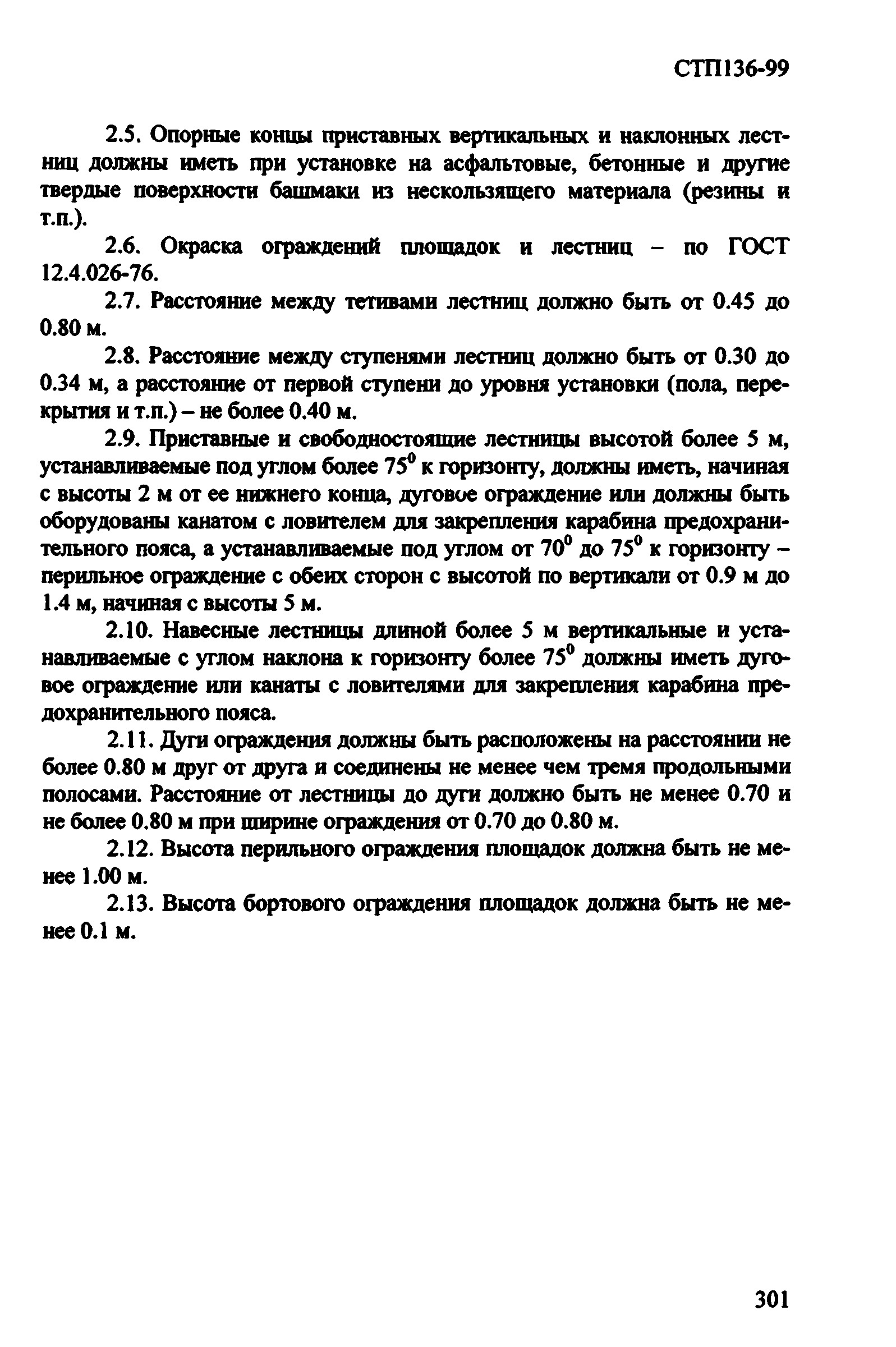 СТП136-99

2.5. Опорные концы приставных вертикальных и наклонных лестниц должны иметь при установке на асфальтовые, бетонные и другие твердые поверхности башмаки из нескользящего материала (резины и т.п.).

2.6. Окраска ограждений площадок и лестниц – по ГОСТ 12.4.026-76.

2.7. Расстояние между тетивами лестниц должно быть от 0.45 до 0.80 м.

2.8. Расстояние между ступенями лестниц должно быть от 0.30 до 0.34 м, а расстояние от первой ступени до уровня установки (пола, перекрытия и т.п.) – не более 0.40 м.

2.9. Приставные и свободностоящие лестницы высотой более 5 м, устанавливаемые под углом более $75^0$ к горизонту, должны иметь, начиная с высоты 2 м от ее нижнего конца, дуговое ограждение или должны быть оборудованы канатом с ловителем для закрепления карабина предохранительного пояса, а устанавливаемые под углом от $70^0$ до $75^0$ к горизонту – перильное ограждение с обеих сторон с высотой по вертикали от 0.9 м до 1.4 м, начиная с высоты 5 м.

2.10. Навесные лестницы длиной более 5 м вертикальные и устанавливаемые с углом наклона к горизонту более $75^0$ должны иметь дуговое ограждение или канаты с ловителями для закрепления карабина предохранительного пояса.

2.11. Дуги ограждения должны быть расположены на расстоянии не более 0.80 м друг от друга и соединены не менее чем тремя продольными полосами. Расстояние от лестницы до дуги должно быть не менее 0.70 и не более 0.80 м при ширине ограждения от 0.70 до 0.80 м.

2.12. Высота перильного ограждения площадок должна быть не менее 1.00 м.

2.13. Высота бортового ограждения площадок должна быть не менее 0.1 м.

301